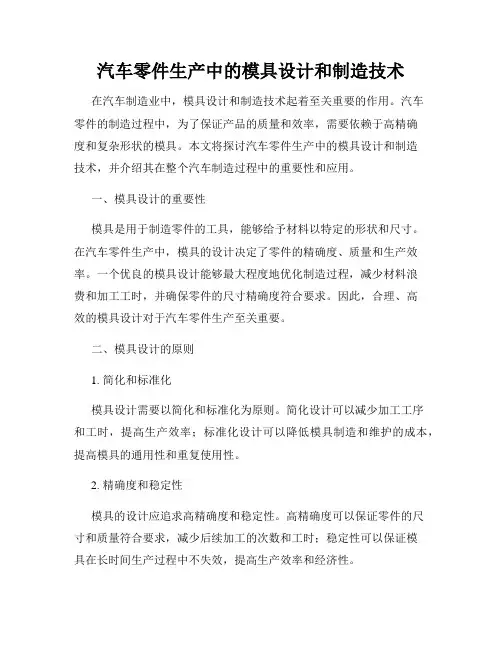 汽车零件生产中的模具设计和制造技术

在汽车制造业中，模具设计和制造技术起着至关重要的作用。汽车零件的制造过程中，为了保证产品的质量和效率，需要依赖于高精确度和复杂形状的模具。本文将探讨汽车零件生产中的模具设计和制造技术，并介绍其在整个汽车制造过程中的重要性和应用。

一、模具设计的重要性

模具是用于制造零件的工具，能够给予材料以特定的形状和尺寸。在汽车零件生产中，模具的设计决定了零件的精确度、质量和生产效率。一个优良的模具设计能够最大程度地优化制造过程，减少材料浪费和加工工时，并确保零件的尺寸精确度符合要求。因此，合理、高效的模具设计对于汽车零件生产至关重要。

二、模具设计的原则

1. 简化和标准化

模具设计需要以简化和标准化为原则。简化设计可以减少加工工序和工时，提高生产效率；标准化设计可以降低模具制造和维护的成本，提高模具的通用性和重复使用性。

2. 精确度和稳定性

模具的设计应追求高精确度和稳定性。高精确度可以保证零件的尺寸和质量符合要求，减少后续加工的次数和工时；稳定性可以保证模具在长时间生产过程中不失效，提高生产效率和经济性。